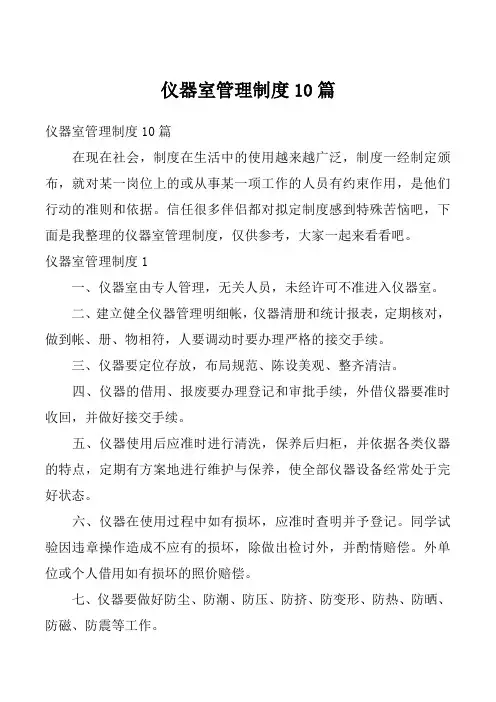 仪器室管理制度10篇

仪器室管理制度10篇

在现在社会，制度在生活中的使用越来越广泛，制度一经制定颁布，就对某一岗位上的或从事某一项工作的人员有约束作用，是他们行动的准则和依据。信任很多伴侣都对拟定制度感到特殊苦恼吧，下面是我整理的仪器室管理制度，仅供参考，大家一起来看看吧。

仪器室管理制度1

一、仪器室由专人管理，无关人员，未经许可不准进入仪器室。

二、建立健全仪器管理明细帐，仪器清册和统计报表，定期核对，做到帐、册、物相符，人要调动时要办理严格的接交手续。

三、仪器要定位存放，布局规范、陈设美观、整齐清洁。

四、仪器的借用、报废要办理登记和审批手续，外借仪器要准时收回，并做好接交手续。

五、仪器使用后应准时进行清洗，保养后归柜，并依据各类仪器的特点，定期有方案地进行维护与保养，使全部仪器设备经常处于完好状态。

六、仪器在使用过程中如有损坏，应准时查明并予登记。同学试验因违章操作造成不应有的损坏，除做出检讨外，并酌情赔偿。外单位或个人借用如有损坏的照价赔偿。

七、仪器要做好防尘、防潮、防压、防挤、防变形、防热、防晒、防磁、防震等工作。